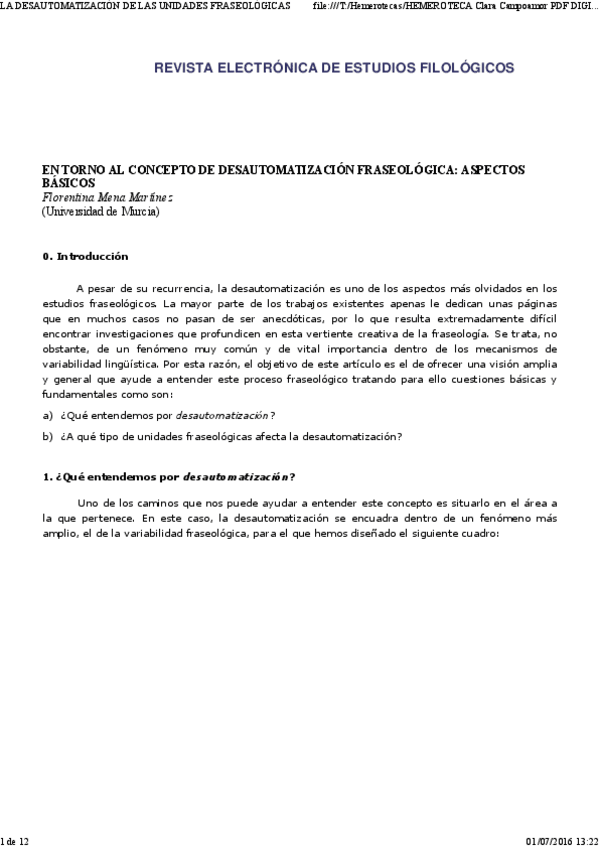 LA DESAUTOMATIZACION DE LAS UNIDADES FRASEOLOGICAS file:///T:/Hemerotecas/HEMEROTECA Clara Campoamor PDF DIGI...

REVISTA ELECTRÓNICA DE ESTUDIOS FILOLÓGICOS

EN TORNO AL CONCEPTO DE DESAUTOMATIZACIÓN FRASEOLÓGICA: ASPECTOS BÁSICOS
Florentina Mena Martínez
(Universidad de Murcia)

0. Introducción

A pesar de su recurrencia, la desautomatización es uno de los aspectos más olvidados en los estudios fraseológicos. La mayor parte de los trabajos existentes apenas le dedican unas páginas que en muchos casos no pasan de ser anecdóticas, por lo que resulta extremadamente difícil encontrar investigaciones que profundicen en esta vertiente creativa de la fraseología. Se trata, no obstante, de un fenómeno muy común y de vital importancia dentro de los mecanismos de variabilidad lingüística. Por esta razón, el objetivo de este artículo es el de ofrecer una visión amplia y general que ayude a entender este proceso fraseológico tratando para ello cuestiones básicas y fundamentales como son:

a) ¿Qué entendemos por desautomatización?

b) ¿A qué tipo de unidades fraseológicas afecta la desautomatización?

1. ¿Qué entendemos por desautomatización?

Uno de los caminos que nos puede ayudar a entender este concepto es situarlo en el área a la que pertenece. En este caso, la desautomatización se encuadra dentro de un fenómeno más amplio, el de la variabilidad fraseológica, para el que hemos diseñado el siguiente cuadro:

1 de 12 01/07/2016 13:22